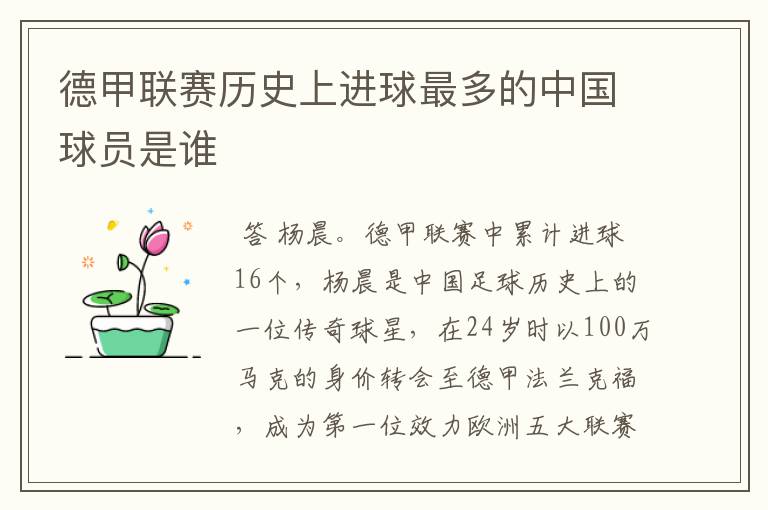 德甲联赛历史上进球最多的中国球员是谁

答 杨晨。德甲联赛中累计进球16个，杨晨是中国足球历史上的一位传奇球星，在24岁时以100万马克的身价转会至德甲法兰克福，成为第一位效力欧洲五大联赛